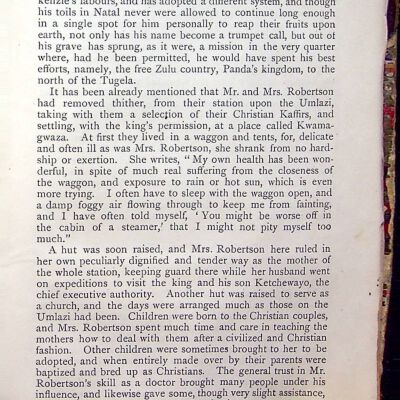 kenzie's labours, and has adopted a different system, and though his toils in Natal never were allowed to continue long enough in a single spot for him personally to reap their fruits upon earth, not only has his name become a trumpet call, but out of his grave has sprung, as it were, a mission in the very quarter where, had he been permitted, he would have spent his best efforts, namely, the free Zulu country, Panda's kingdom, to the north of the Tugela.

It has been already mentioned that Mr. and Mrs. Robertson had removed thither, from their station upon the Umlazi, taking with them a selection of their Christian Kaffirs, and settling, with the king's permission, at a place called Kwamagwaza. At first they lived in a waggon and tents, for, delicate and often ill as was Mrs. Robertson, she shrank from no hardship or exertion. She writes, "My own health has been wonderful, in spite of much real suffering from the closeness of the waggon, and exposure to rain or hot sun, which is even more trying. I often have to sleep with the waggon open, and a damp foggy air flowing through to keep me from fainting, and I have often told myself, 'You might be worse off in the cabin of a steamer,' that I might not pity myself too much."

A hut was soon raised, and Mrs. Robertson here ruled in her own peculiarly dignified and tender way as the mother of the whole station, keeping guard there while her husband went on expeditions to visit the king and his son Ketchewayo, the chief executive authority. Another hut was raised to serve as a church, and the days were arranged much as those on the Umlazi had been. Children were born to the Christian couples, and Mrs. Robertson spent much time and care in teaching the mothers how to deal with them after a civilized and Christian fashion. Other children were sometimes brought to her to be adopted, and when entirely made over by their parents were baptized and bred up as Christians. The general trust in Mr. Robertson's skill as a doctor brought many people under his influence, and likewise gave some, though very slight assistance,